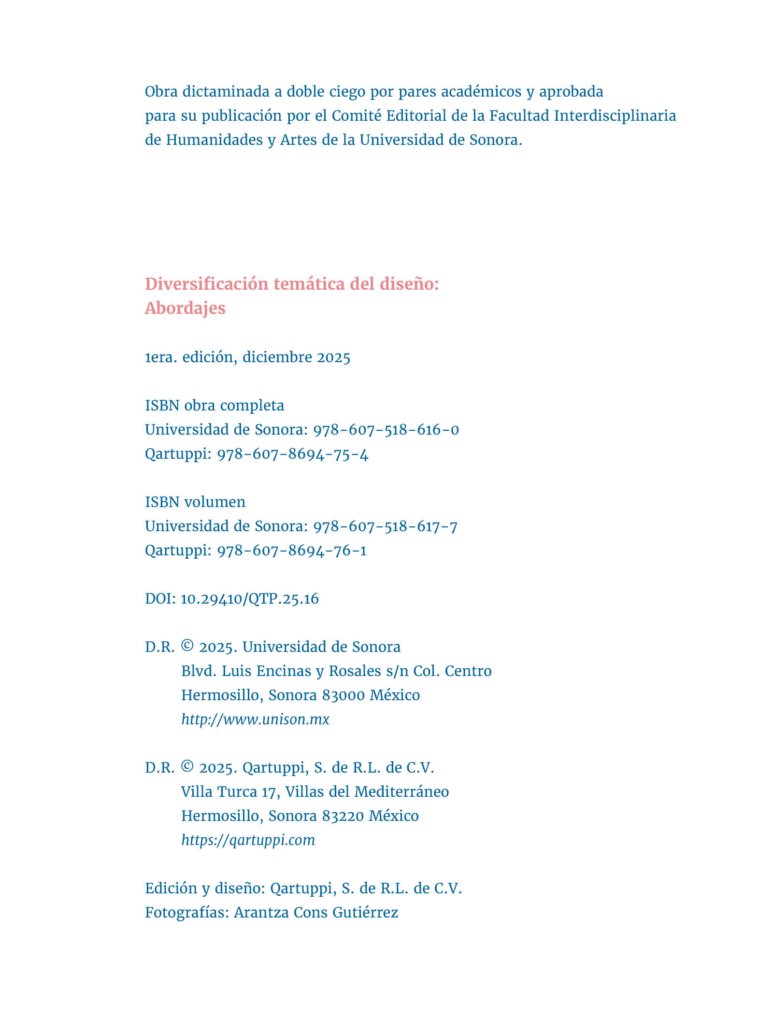 Obra dictaminada a doble ciego por pares académicos y aprobada para su publicación por el Comité Editorial de la Facultad Interdisciplinaria de Humanidades y Artes de la Universidad de Sonora.

Diversificación temática del diseño: Abordajes

1era. edición, diciembre 2025

ISBN obra completa
Universidad de Sonora: 978-607-518-616-0
Qartuppi: 978-607-8694-75-4

ISBN volumen
Universidad de Sonora: 978-607-518-617-7
Qartuppi: 978-607-8694-76-1

DOI: 10.29410/QTP.25.16

D.R. © 2025. Universidad de Sonora
Blvd. Luis Encinas y Rosales s/n Col. Centro
Hermosillo, Sonora 83000 México
http://www.unison.mx

D.R. © 2025. Qartuppi, S. de R.L. de C.V.
Villa Turca 17, Villas del Mediterráneo
Hermosillo, Sonora 83220 México
https://qartuppi.com

Edición y diseño: Qartuppi, S. de R.L. de C.V.
Fotografías: Arantza Cons Gutiérrez